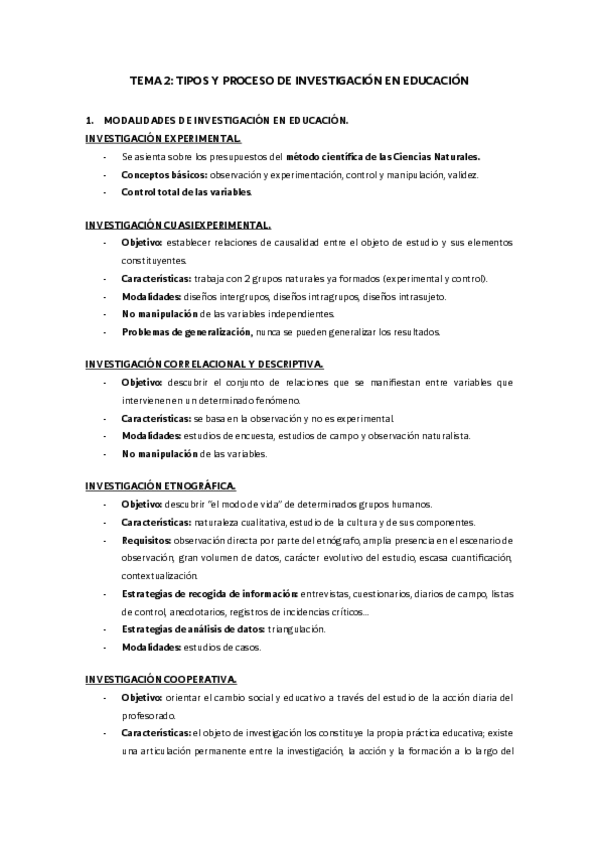 TEMA 2: TIPOS Y PROCESO DE INVESTIGACIÓN EN EDUCACIÓN

1. MODALIDADES DE INVESTIGACIÓN EN EDUCACIÓN.

INVESTIGACIÓN EXPERIMENTAL.

- Se asienta sobre los presupuestos del método científica de las Ciencias Naturales.
- Conceptos básicos: observación y experimentación, control y manipulación, validez.
- Control total de las variables.

INVESTIGACIÓN CUASIEXPERIMENTAL.

- Objetivo: establecer relaciones de causalidad entre el objeto de estudio y sus elementos constituyentes.
- Características: trabaja con 2 grupos naturales ya formados (experimental y control).
- Modalidades: diseños intergrupos, diseños intragrupos, diseños intrasujeto.
- No manipulación de las variables independientes.
- Problemas de generalización, nunca se pueden generalizar los resultados.

INVESTIGACIÓN CORRELACIONAL Y DESCRIPTIVA.

- Objetivo: descubrir el conjunto de relaciones que se manifiestan entre variables que intervienen en un determinado fenómeno.
- Características: se basa en la observación y no es experimental.
- Modalidades: estudios de encuesta, estudios de campo y observación naturalista.
- No manipulación de las variables.

INVESTIGACIÓN ETNOGRÁFICA.

- Objetivo: descubrir "el modo de vida" de determinados grupos humanos.
- Características: naturaleza cualitativa, estudio de la cultura y de sus componentes.
- Requisitos: observación directa por parte del etnógrafo, amplia presencia en el escenario de observación, gran volumen de datos, carácter evolutivo del estudio, escasa cuantificación, contextualización.
- Estrategias de recogida de información: entrevistas, cuestionarios, diarios de campo, listas de control, anecdotarios, registros de incidencias críticos...
- Estrategias de análisis de datos: triangulación.
- Modalidades: estudios de casos.

INVESTIGACIÓN COOPERATIVA.

- Objetivo: orientar el cambio social y educativo a través del estudio de la acción diaria del profesorado.
- Características: el objeto de investigación los constituye la propia práctica educativa; existe una articulación permanente entre la investigación, la acción y la formación a lo largo del